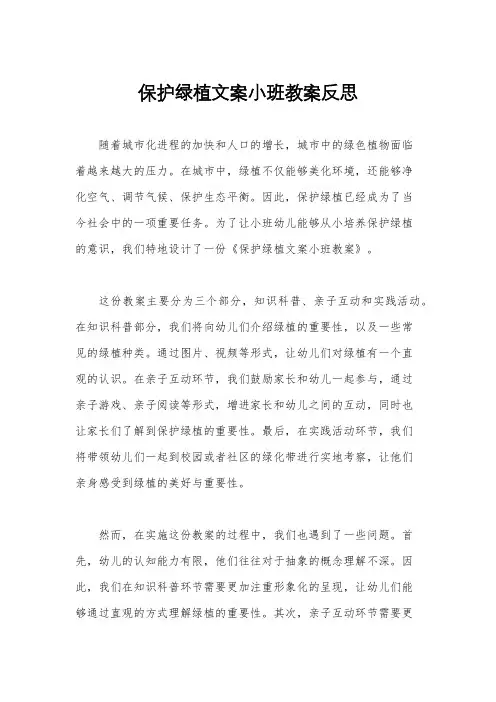 保护绿植文案小班教案反思

随着城市化进程的加快和人口的增长，城市中的绿色植物面临着越来越大的压力。在城市中，绿植不仅能够美化环境，还能够净化空气、调节气候、保护生态平衡。因此，保护绿植已经成为了当今社会中的一项重要任务。为了让小班幼儿能够从小培养保护绿植的意识，我们特地设计了一份《保护绿植文案小班教案》。

这份教案主要分为三个部分，知识科普、亲子互动和实践活动。在知识科普部分，我们将向幼儿们介绍绿植的重要性，以及一些常见的绿植种类。通过图片、视频等形式，让幼儿们对绿植有一个直观的认识。在亲子互动环节，我们鼓励家长和幼儿一起参与，通过亲子游戏、亲子阅读等形式，增进家长和幼儿之间的互动，同时也让家长们了解到保护绿植的重要性。最后，在实践活动环节，我们将带领幼儿们一起到校园或者社区的绿化带进行实地考察，让他们亲身感受到绿植的美好与重要性。

然而，在实施这份教案的过程中，我们也遇到了一些问题。首先，幼儿的认知能力有限，他们往往对于抽象的概念理解不深。因此，我们在知识科普环节需要更加注重形象化的呈现，让幼儿们能够通过直观的方式理解绿植的重要性。其次，亲子互动环节需要更